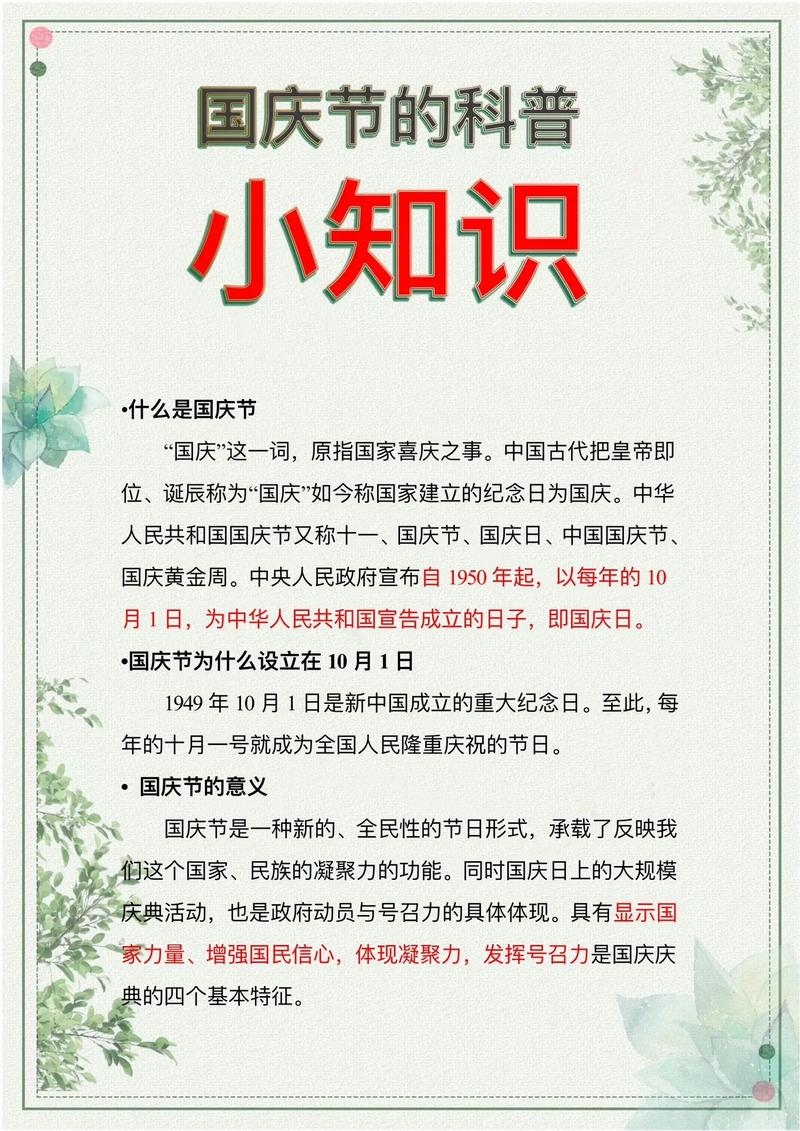 国庆节的科普

小知识

•什么是国庆节

“国庆”这一词，原指国家喜庆之事。中国古代把皇帝即位、诞辰称为“国庆”如今称国家建立的纪念日为国庆。中华人民共和国国庆节又称十一、国庆节、国庆日、中国国庆节、国庆黄金周。中央人民政府宣布自 1950 年起，以每年的 10 月 1 日，为中华人民共和国宣告成立的日子，即国庆日。

•国庆节为什么设立在 10 月 1 日

1949 年 10 月 1 日是新中国成立的重大纪念日。至此，每年的十月一号就成为全国人民隆重庆祝的节日。

• 国庆节的意义

国庆节是一种新的、全民性的节日形式，承载了反映我们这个国家、民族的凝聚力的功能。同时国庆日上的大规模庆典活动，也是政府动员与号召力的具体体现。具有显示国家力量、增强国民信心，体现凝聚力，发挥号召力是国庆庆典的四个基本特征。